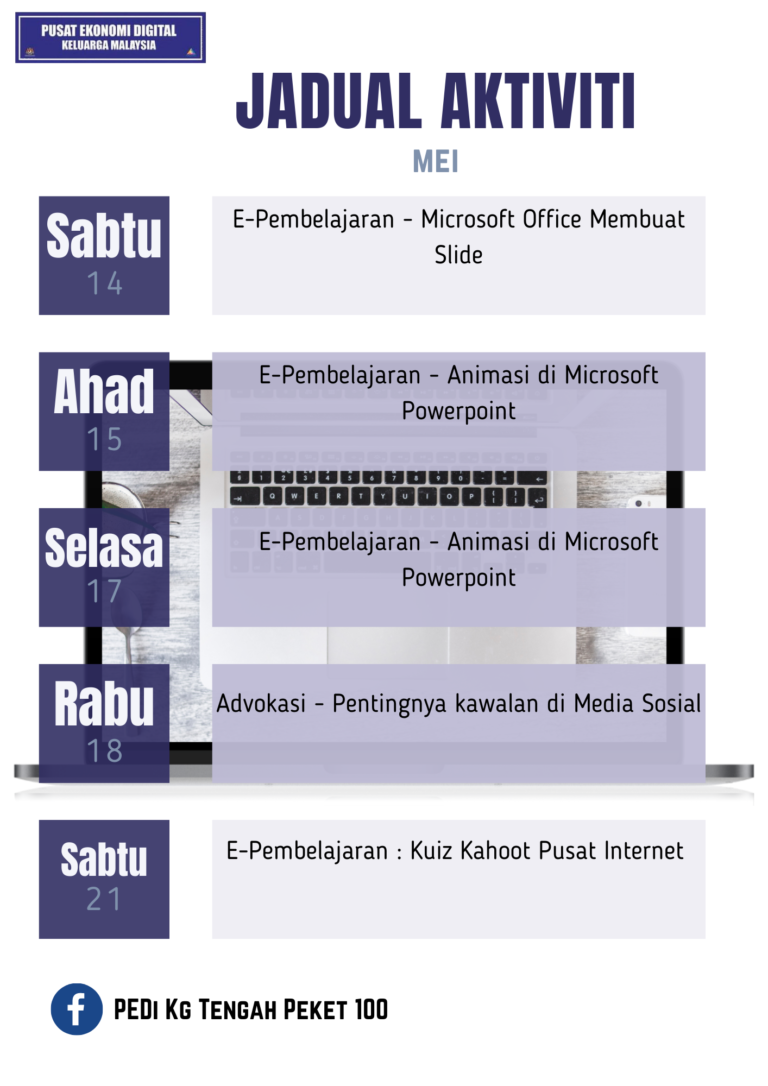 PUSAT EKONOMI DIGITAL
KELUARGA MALAYSIA

JADUAL AKTIVITI

MEI

Sabtu
14

E-Pembelajaran - Microsoft Office Membuat Slide

Ahad
15

E-Pembelajaran - Animasi di Microsoft Powerpoint

Selasa
17

E-Pembelajaran - Animasi di Microsoft Powerpoint

Rabu
18

Advokasi - Pentingnya kawalan di Media Sosial

Sabtu
21

E-Pembelajaran : Kuiz Kahoot Pusat Internet

PEDi Kg Tengah Peket 100